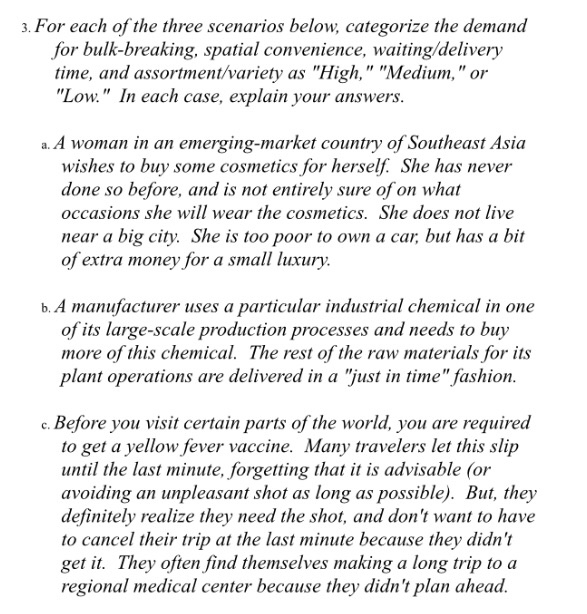 3. For each of the three scenarios below, categorize the demand for bulk-breaking, spatial convenience, waiting/delivery time, and assortment/variety as "High," "Medium," or "Low." In each case, explain your answers.

a. A woman in an emerging-market country of Southeast Asia wishes to buy some cosmetics for herself. She has never done so before, and is not entirely sure of on what occasions she will wear the cosmetics. She does not live near a big city. She is too poor to own a car, but has a bit of extra money for a small luxury.

b. A manufacturer uses a particular industrial chemical in one of its large-scale production processes and needs to buy more of this chemical. The rest of the raw materials for its plant operations are delivered in a "just in time" fashion.

c. Before you visit certain parts of the world, you are required to get a yellow fever vaccine. Many travelers let this slip until the last minute, forgetting that it is advisable (or avoiding an unpleasant shot as long as possible). But, they definitely realize they need the shot, and don't want to have to cancel their trip at the last minute because they didn't get it. They often find themselves making a long trip to a regional medical center because they didn't plan ahead.